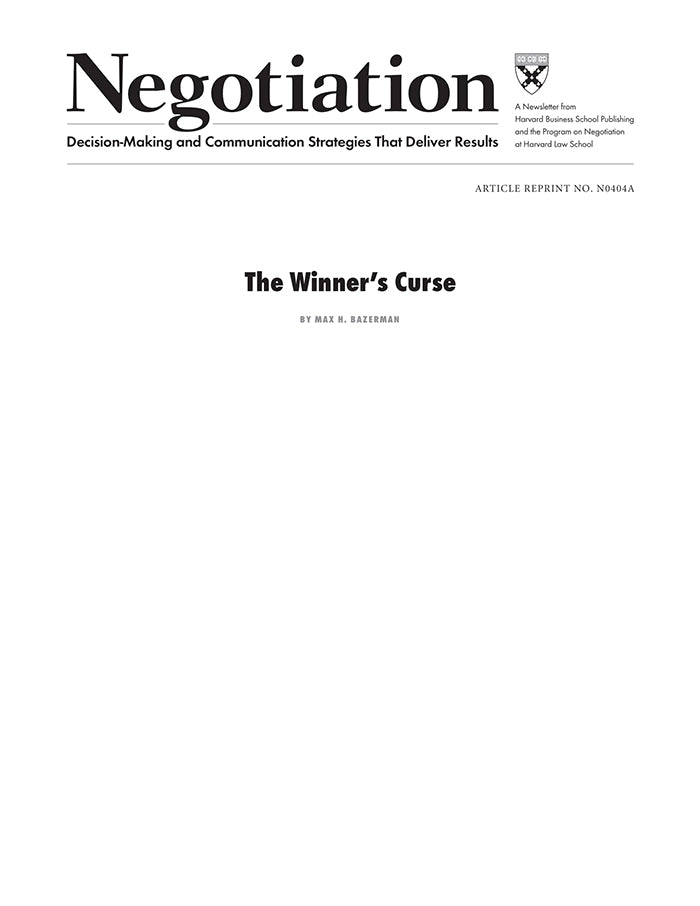 Negotiation

Decision-Making and Communication Strategies That Deliver Results

A Newsletter from Harvard Business School Publishing and the Program on Negotiation at Harvard Law School

ARTICLE REPRINT NO. N0404A

The Winner's Curse

BY MAX H. BAZERMAN